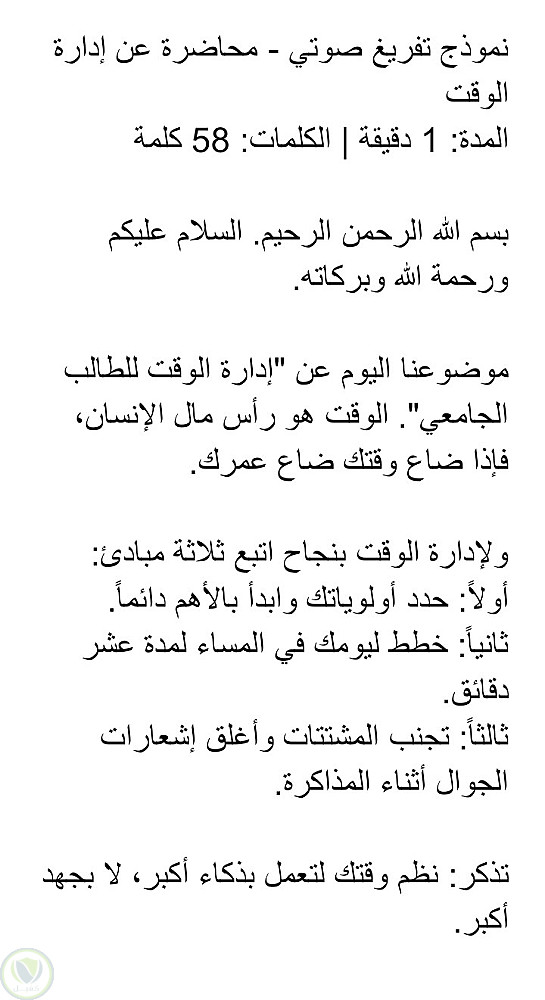 نموذج تفريغ صوتي - محاضرة عن إدارة الوقت
المدة: 1 دقيقة | الكلمات: 58 كلمة

بسم الله الرحمن الرحيم. السلام عليكم ورحمة الله وبركاته.

موضوعنا اليوم عن "إدارة الوقت للطالب الجامعي". الوقت هو رأس مال الإنسان، فإذا ضاع وقتك ضاع عمرك.

ولإدارة الوقت بنجاح اتبع ثلاثة مبادئ:
أولاً: حدد أولوياتك وابدأ بالأهم دائماً.
ثانياً: خطط ليومك في المساء لمدة عشر دقائق.
ثالثاً: تجنب المشتتات وأغلق إشعارات الجوال أثناء المذاكرة.

تذكر: نظم وقتك لتعمل بذكاء أكبر، لا بجهد أكبر.